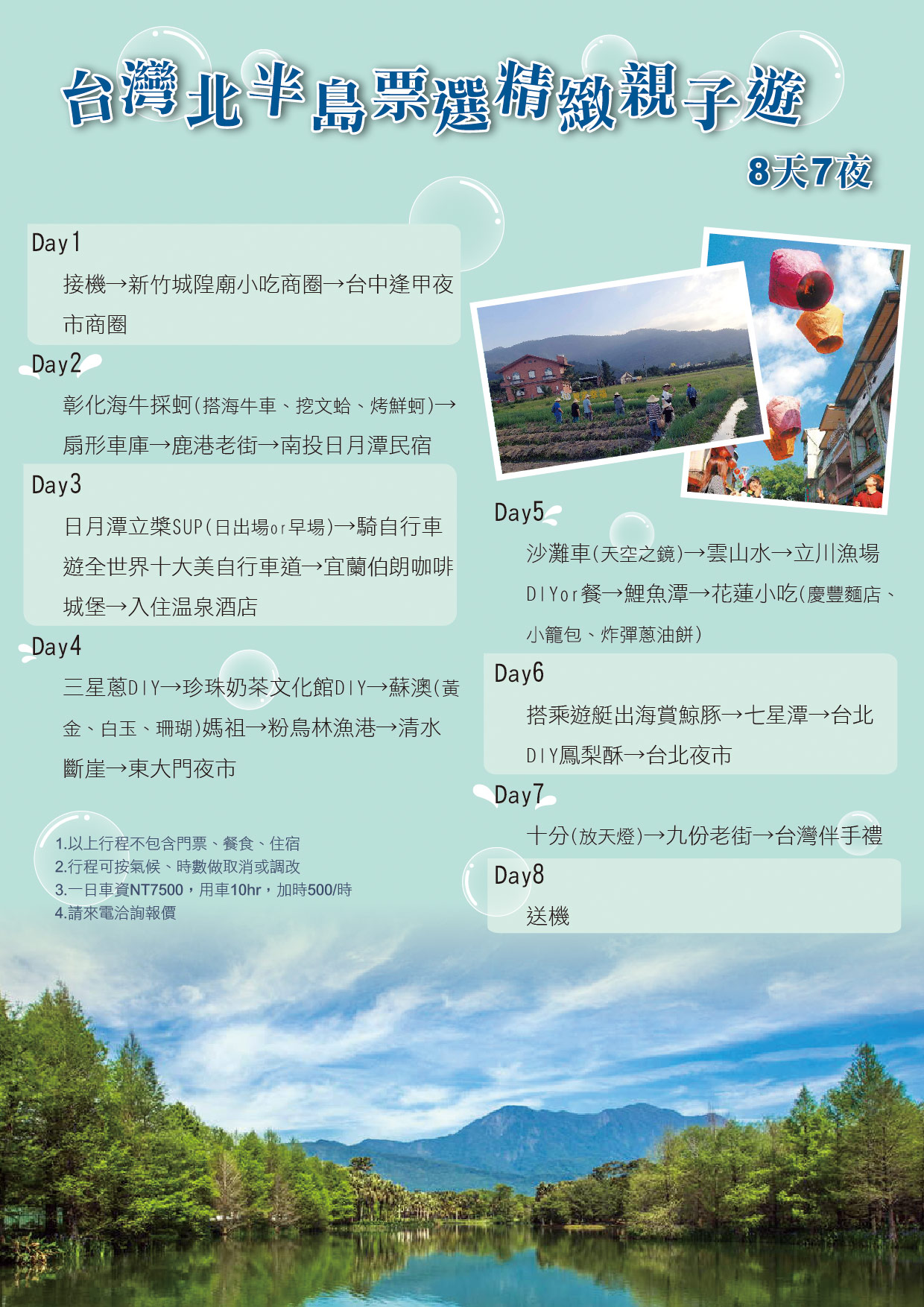 台灣北半島票選精緻親子遊

8天7夜

Day1

接機→新竹城隍廟小吃商圈→台中逢甲夜市商圈

Day2

彰化海牛採蚵(搭海牛車、挖文蛤、烤鮮蚵)→扇形車庫→鹿港老街→南投日月潭民宿

Day3

日月潭立槳SUP(日出場or早場)→騎自行車遊全世界十大美自行車道→宜蘭伯朗咖啡城堡→入住温泉酒店

Day4

三星蔥DIY→珍珠奶茶文化館DIY→蘇澳(黃金、白玉、珊瑚)媽祖→粉鳥林漁港→清水斷崖→東大門夜市

1.以上行程不包含門票、餐食、住宿
2.行程可按氣候、時數做取消或調改
3.一日車資NT7500，用車10hr，加時500/時
4.請來電洽詢報價

Day5

沙灘車(天空之鏡)→雲山水→立川漁場DIYor餐→鯉魚潭→花蓮小吃(慶豐麵店、小籠包、炸彈蔥油餅)

Day6

搭乘遊艇出海賞鯨豚→七星潭→台北DIY鳳梨酥→台北夜市

Day7

十分(放天燈)→九份老街→台灣伴手禮

Day8

送機